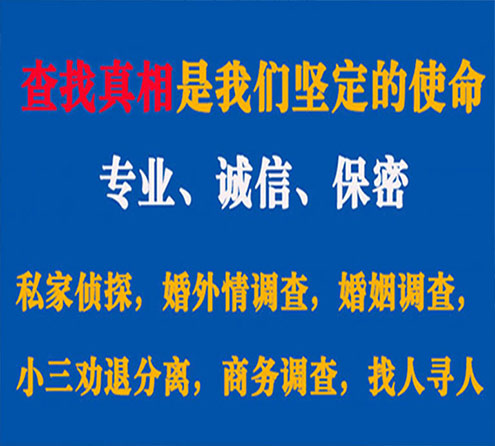 查找真相是我们坚定的使命

专业、诚信、保密

私家侦探，婚外情调查，婚姻调查，

小三劝退分离，商务调查，找人寻人